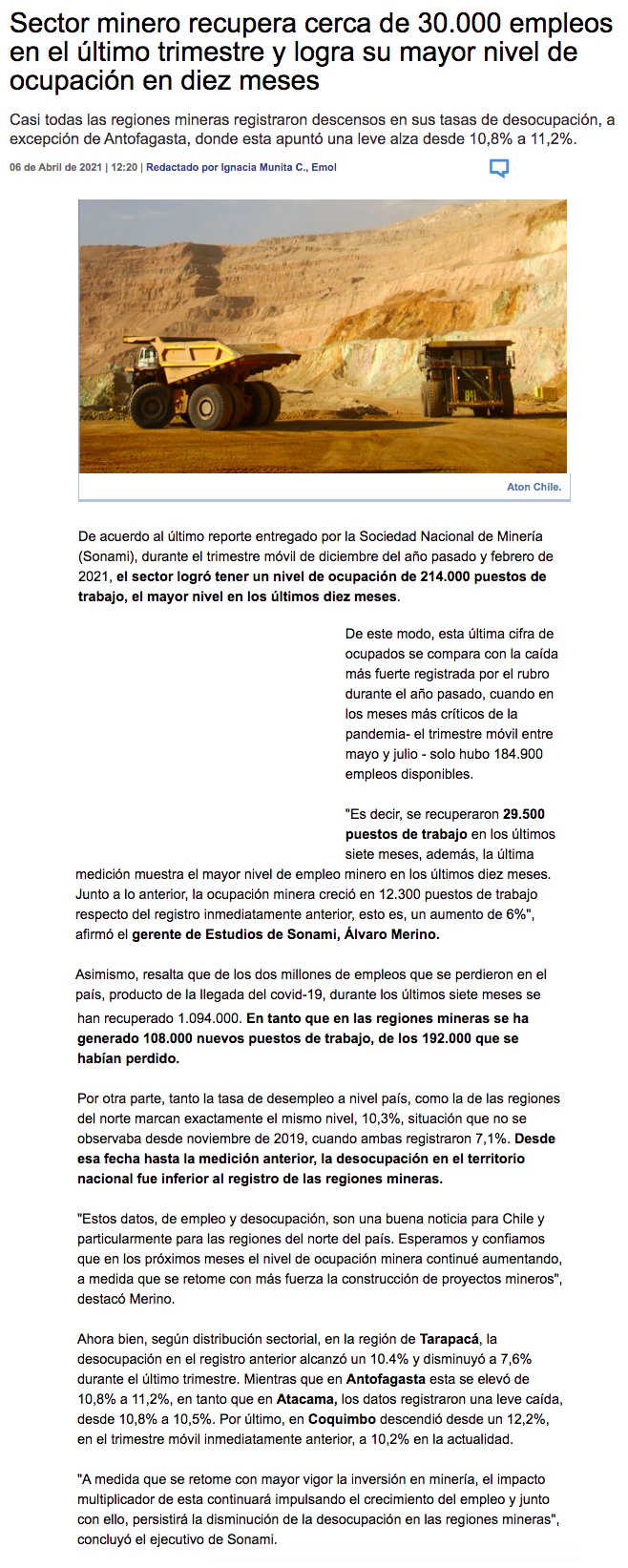 Sector minero recupera cerca de 30.000 empleos en el último trimestre y logra su mayor nivel de ocupación en diez meses

Casi todas las regiones mineras registraron descensos en sus tasas de desocupación, a excepción de Antofagasta, donde esta apuntó una leve alza desde 10,8% a 11,2%.

06 de Abril de 2021 | 12:20 | Redactado por Ignacia Munita C., Emol

Aton Chile.

De acuerdo al último reporte entregado por la Sociedad Nacional de Minería (Sonami), durante el trimestre móvil de diciembre del año pasado y febrero de 2021, el sector logró tener un nivel de ocupación de 214.000 puestos de trabajo, el mayor nivel en los últimos diez meses.

De este modo, esta última cifra de ocupados se compara con la caída más fuerte registrada por el rubro durante el año pasado, cuando en los meses más críticos de la pandemia- el trimestre móvil entre mayo y julio - solo hubo 184.900 empleos disponibles.

"Es decir, se recuperaron 29.500 puestos de trabajo en los últimos siete meses, además, la última medición muestra el mayor nivel de empleo minero en los últimos diez meses. Junto a lo anterior, la ocupación minera creció en 12.300 puestos de trabajo respecto del registro inmediatamente anterior, esto es, un aumento de 6%", afirmó el gerente de Estudios de Sonami, Álvaro Merino.

Asimismo, resalta que de los dos millones de empleos que se perdieron en el país, producto de la llegada del covid-19, durante los últimos siete meses se han recuperado 1.094.000. En tanto que en las regiones mineras se ha generado 108.000 nuevos puestos de trabajo, de los 192.000 que se habían perdido.

Por otra parte, tanto la tasa de desempleo a nivel país, como la de las regiones del norte marcan exactamente el mismo nivel, 10,3%, situación que no se observaba desde noviembre de 2019, cuando ambas registraron 7,1%. Desde esa fecha hasta la medición anterior, la desocupación en el territorio nacional fue inferior al registro de las regiones mineras.

"Estos datos, de empleo y desocupación, son una buena noticia para Chile y particularmente para las regiones del norte del país. Esperamos y confiamos que en los próximos meses el nivel de ocupación minera continué aumentando, a medida que se retome con más fuerza la construcción de proyectos mineros", destacó Merino.

Ahora bien, según distribución sectorial, en la región de Tarapacá, la desocupación en el registro anterior alcanzó un 10.4% y disminuyó a 7,6% durante el último trimestre. Mientras que en Antofagasta esta se elevó de 10,8% a 11,2%, en tanto que en Atacama, los datos registraron una leve caída, desde 10,8% a 10,5%. Por último, en Coquimbo descendió desde un 12,2%, en el trimestre móvil inmediatamente anterior, a 10,2% en la actualidad.

"A medida que se retome con mayor vigor la inversión en minería, el impacto multiplicador de esta continuará impulsando el crecimiento del empleo y junto con ello, persistirá la disminución de la desocupación en las regiones mineras", concluyó el ejecutivo de Sonami.